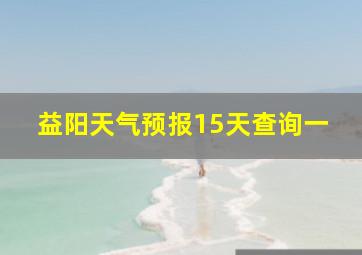 益阳天气预报15天查询一